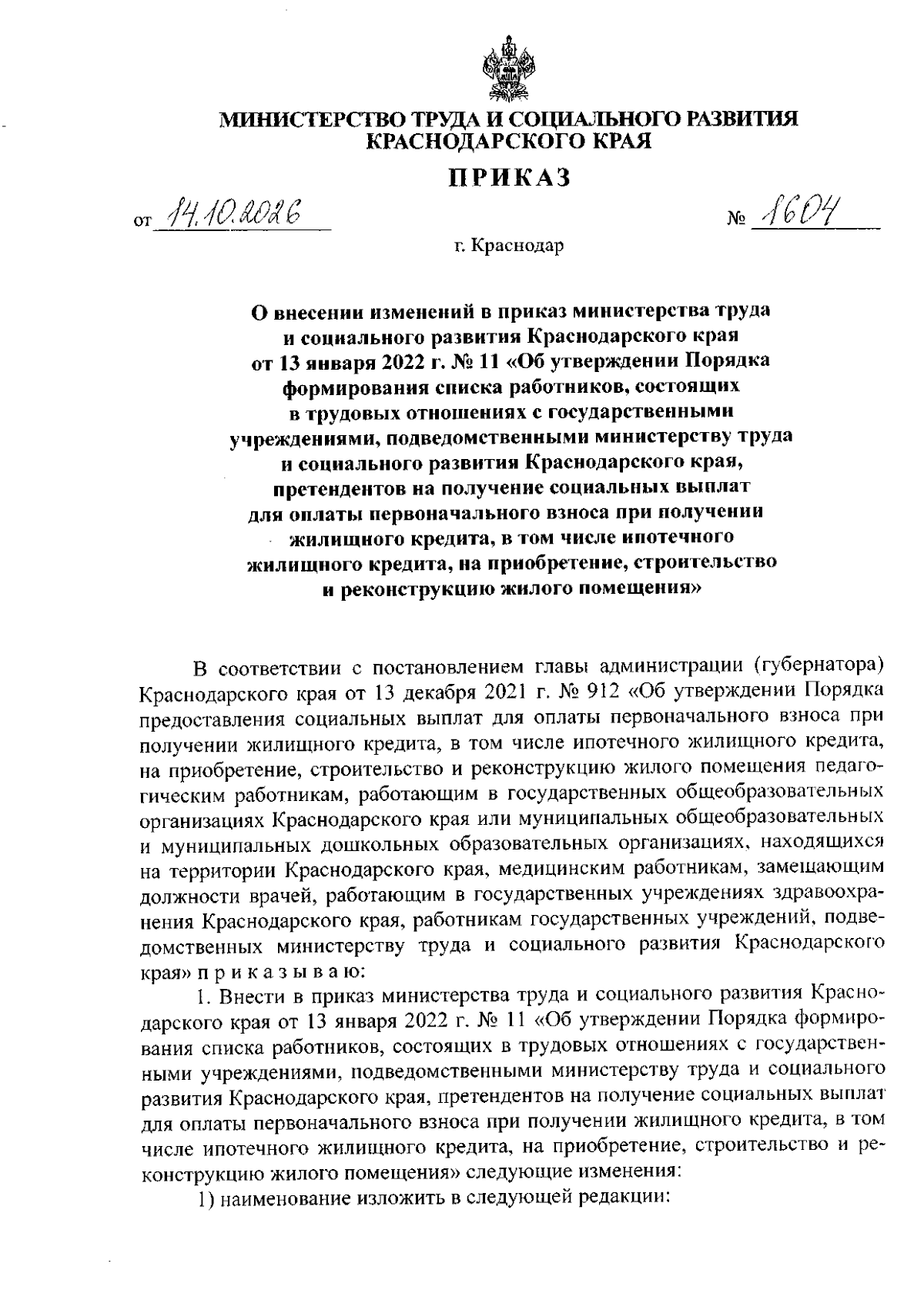 МИНИСТЕРСТВО ТРУДА И СОЦИАЛЬНОГО РАЗВИТИЯ КРАСНОДАРСКОГО КРАЯ

ПРИКАЗ

от 14.10.2026

№ 1604

г. Краснодар

О внесении изменений в приказ министерства труда и социального развития Краснодарского края от 13 января 2022 г. № 11 «Об утверждении Порядка формирования списка работников, состоящих в трудовых отношениях с государственными учреждениями, подведомственными министерству труда и социального развития Краснодарского края, претендентов на получение социальных выплат для оплаты первоначального взноса при получении жилищного кредита, в том числе ипотечного жилищного кредита, на приобретение, строительство и реконструкцию жилого помещения»

В соответствии с постановлением главы администрации (губернатора) Краснодарского края от 13 декабря 2021 г. № 912 «Об утверждении Порядка предоставления социальных выплат для оплаты первоначального взноса при получении жилищного кредита, в том числе ипотечного жилищного кредита, на приобретение, строительство и реконструкцию жилого помещения педагогическим работникам, работающим в государственных общеобразовательных организациях Краснодарского края или муниципальных общеобразовательных и муниципальных дошкольных образовательных организациях, находящихся на территории Краснодарского края, медицинским работникам, замещающим должности врачей, работающим в государственных учреждениях здравоохранения Краснодарского края, работникам государственных учреждений, подведомственных министерству труда и социального развития Краснодарского края» п р и к а з ы в а ю:

1. Внести в приказ министерства труда и социального развития Краснодарского края от 13 января 2022 г. № 11 «Об утверждении Порядка формирования списка работников, состоящих в трудовых отношениях с государственными учреждениями, подведомственными министерству труда и социального развития Краснодарского края, претендентов на получение социальных выплат для оплаты первоначального взноса при получении жилищного кредита, в том числе ипотечного жилищного кредита, на приобретение, строительство и реконструкцию жилого помещения» следующие изменения:

1) наименование изложить в следующей редакции: